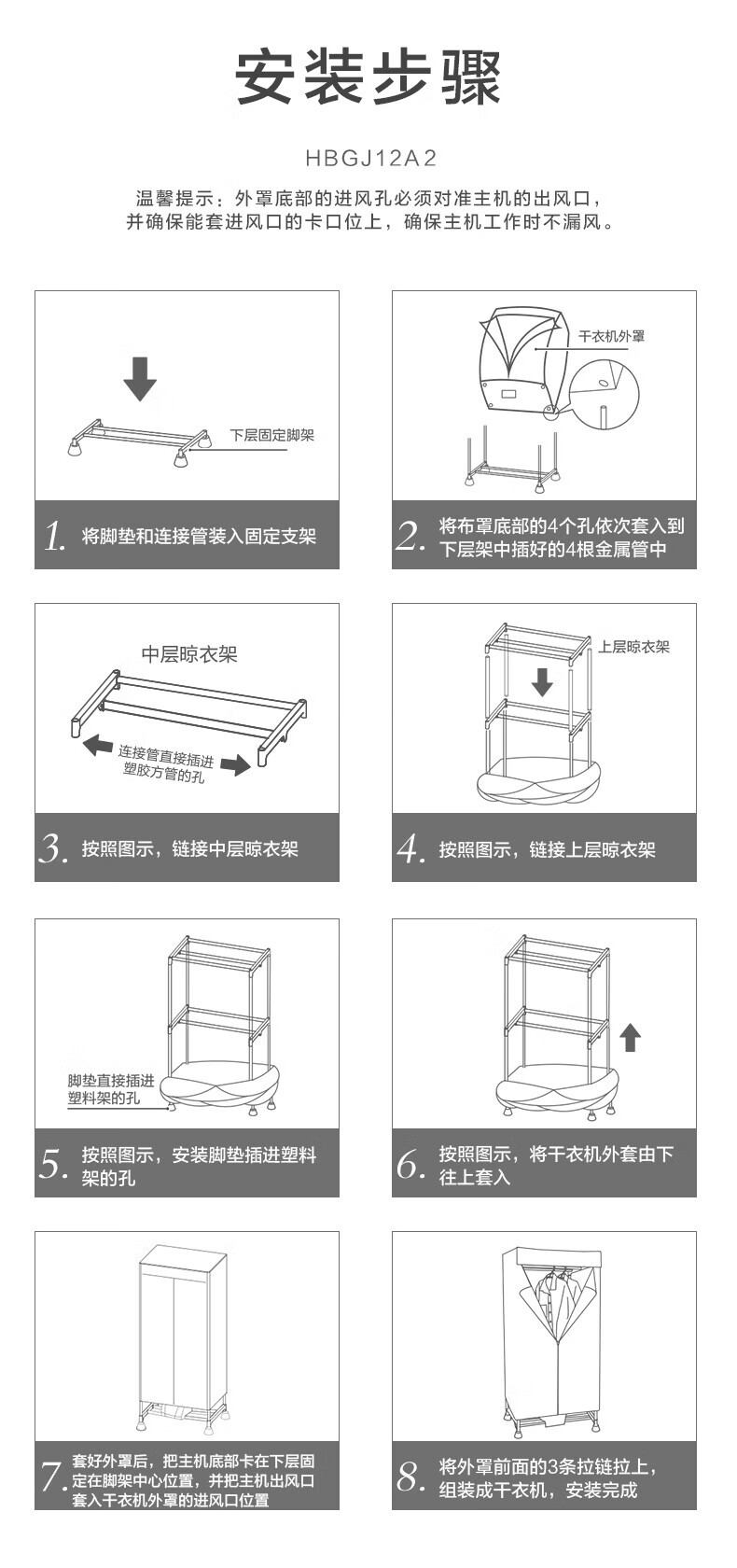 安装步骤

HBGJ12A2

温馨提示：外罩底部的进风孔必须对准主机的出风口，并确保能套进风口的卡口位上，确保主机工作时不漏风。

下层固定脚架

1. 将脚垫和连接管装入固定支架

干衣机外罩

2. 将布罩底部的4个孔依次套入到下层架中插好的4根金属管中

中层晾衣架

连接管直接插进塑胶方管的孔

3. 按照图示，链接中层晾衣架

上层晾衣架

4. 按照图示，链接上层晾衣架

脚垫直接插进塑料架的孔

5. 按照图示，安装脚垫插进塑料架的孔

6. 按照图示，将干衣机外套由下往上套入

7. 套好外罩后，把主机底部卡在下层固定在脚架中心位置，并把主机出风口套入干衣机外罩的进风口位置

8. 将外罩前面的3条拉链拉上，组装成干衣机，安装完成